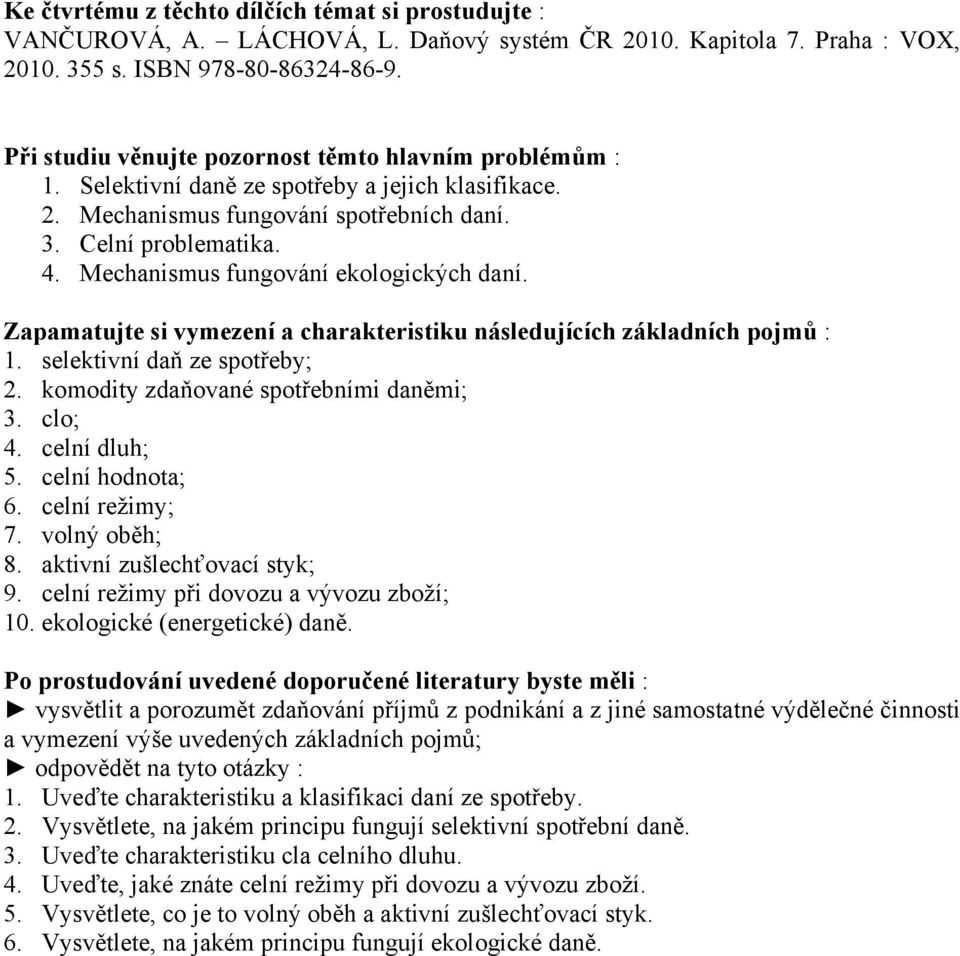 Ke čtvrtému z těchto dílčích témat si prostudujte :
VANČUROVÁ, A. – LÁCHOVÁ, L. Daňový systém ČR 2010. Kapitola 7. Praha : VOX, 2010. 355 s. ISBN 978-80-86324-86-9.

Při studiu věnujte pozornost těmto hlavním problémům :
1. Selektivní daně ze spotřeby a jejich klasifikace.
2. Mechanismus fungování spotřebních daní.
3. Celní problematika.
4. Mechanismus fungování ekologických daní.

Zapamatujte si vymezení a charakteristiku následujících základních pojmů :
1. selektivní daň ze spotřeby;
2. komodity zdaňované spotřebními daněmi;
3. clo;
4. celní dluh;
5. celní hodnota;
6. celní režimy;
7. volný oběh;
8. aktivní zušlechťovací styk;
9. celní režimy při dovozu a vývozu zboží;
10. ekologické (energetické) daně.

Po prostudování uvedené doporučené literatury byste měli :
► vysvětlit a porozumět zdaňování příjmů z podnikání a z jiné samostatné výdělečné činnosti a vymezení výše uvedených základních pojmů;
► odpovědět na tyto otázky :
1. Uveďte charakteristiku a klasifikaci daní ze spotřeby.
2. Vysvětlete, na jakém principu fungují selektivní spotřební daně.
3. Uveďte charakteristiku cla celního dluhu.
4. Uveďte, jaké znáte celní režimy při dovozu a vývozu zboží.
5. Vysvětlete, co je to volný oběh a aktivní zušlechťovací styk.
6. Vysvětlete, na jakém principu fungují ekologické daně.